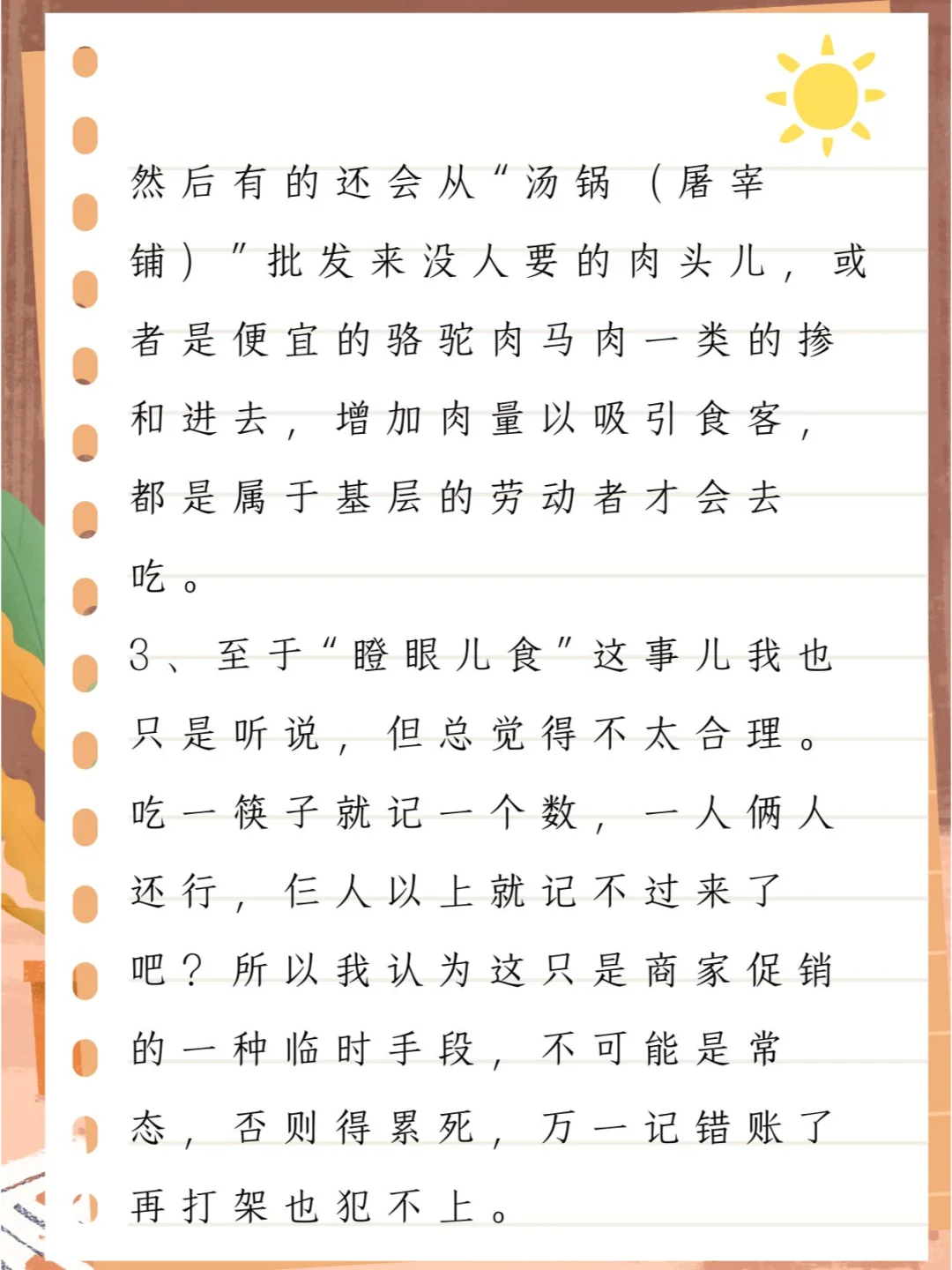 然后有的还会从“汤锅（屠宰铺）”批发来没人要的肉头儿，或者是便宜的骆驼肉马肉一类的掺和进去，增加肉量以吸引食客，都是属于基层的劳动者才会去吃。

3、至于“瞪眼儿食”这事儿我也只是听说，但总觉得不太合理。吃一筷子就记一个数，一人俩人还行，仨人以上就记不过来了吧？所以我认为这只是商家促销的一种临时手段，不可能是常态，否则得累死，万一记错账了再打架也犯不上。